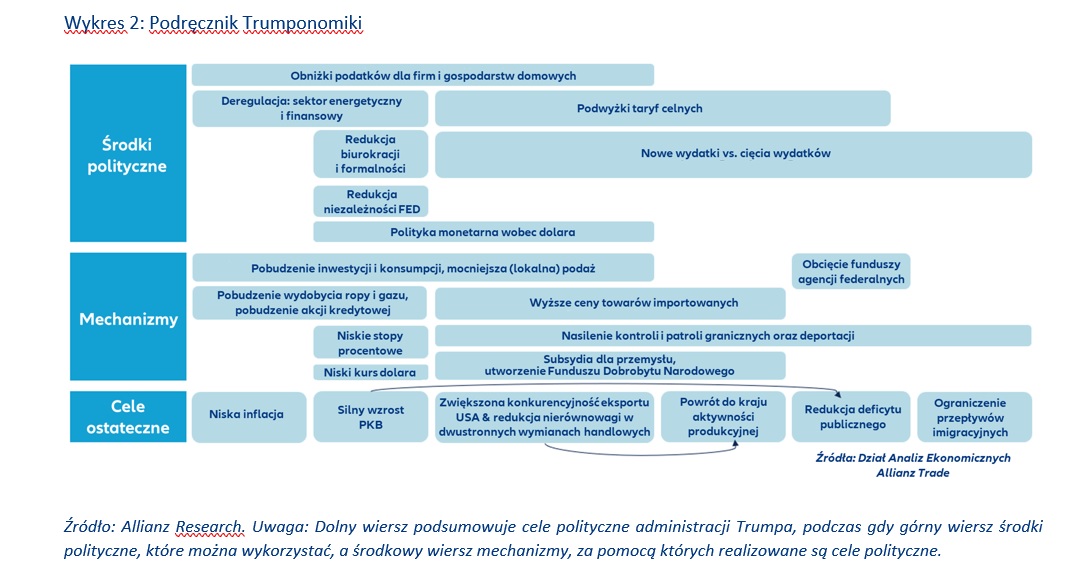 Wykres 2: Podręcznik Trumponomiki

Środki polityczne

Obniżki podatków dla firm i gospodarstw domowych

Deregulacja: sektor energetyczny i finansowy

Podwyżki taryf celnych

Redukcja biurokracji i formalności

Nowe wydatki vs. cięcia wydatków

Redukcja niezależności FED

Polityka monetarna wobec dolara

Mechanizmy

Pobudzenie inwestycji i konsumpcji, mocniejsza (lokalna) podaż

Obcięcie funduszy agencji federalnych

Pobudzenie wydobycia ropy i gazu, pobudzenie akcji kredytowej

Wyższe ceny towarów importowanych

Niskie stopy procentowe

Nasilenie kontroli i patroli granicznych oraz deportacji

Niski kurs dolara

Subsydia dla przemysłu, utworzenie Funduszu Dobrobytu Narodowego

Cele ostateczne

Niska inflacja

Silny wzrost PKB

Zwiększona konkurencyjność eksportu USA & redukcja nierównowagi w dwustronnych wymianach handlowych

Powrót do kraju aktywności produkcyjnej

Redukcja deficytu publicznego

Ograniczenie przepływów imigracyjnych

Źródła: Dział Analiz Ekonomicznych Allianz Trade

Źródło: Allianz Research. Uwaga: Dolny wiersz podsumowuje cele polityczne administracji Trumpa, podczas gdy górny wiersz środki polityczne, które można wykorzystać, a środkowy wiersz mechanizmy, za pomocą których realizowane są cele polityczne.